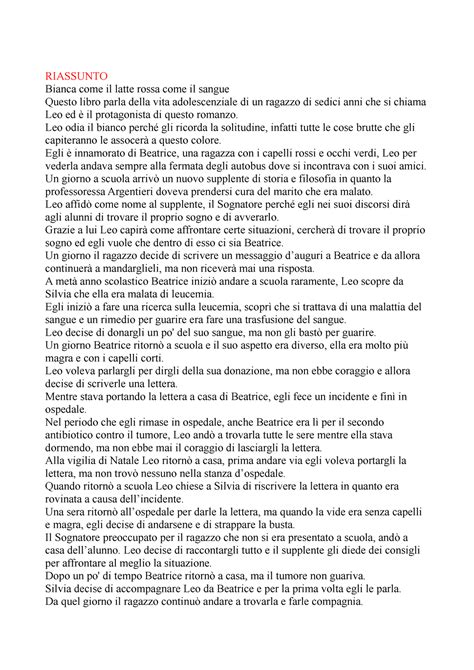 RIASSUNTO
Bianca come il latte rossa come il sangue
Questo libro parla della vita adolescenziale di un ragazzo di sedici anni che si chiama Leo ed è il protagonista di questo romanzo.
Leo odia il bianco perché gli ricorda la solitudine, infatti tutte le cose brutte che gli capiteranno le assocerà a questo colore.
Egli è innamorato di Beatrice, una ragazza con i capelli rossi e occhi verdi, Leo per vederla andava sempre alla fermata degli autobus dove si incontrava con i suoi amici.
Un giorno a scuola arrivò un nuovo supplente di storia e filosofia in quanto la professoressa Argentieri doveva prendersi cura del marito che era malato.
Leo affidò come nome al supplente, il Sognatore perché egli nei suoi discorsi dirà agli alunni di trovare il proprio sogno e di avverarlo.
Grazie a lui Leo capirà come affrontare certe situazioni, cercherà di trovare il proprio sogno ed egli vuole che dentro di esso ci sia Beatrice.
Un giorno il ragazzo decide di scrivere un messaggio d'auguri a Beatrice e da allora continuerà a mandarglieli, ma non riceverà mai una risposta.
A metà anno scolastico Beatrice iniziò andare a scuola raramente, Leo scopre da Silvia che ella era malata di leucemia.
Egli iniziò a fare una ricerca sulla leucemia, scoprì che si trattava di una malattia del sangue e un rimedio per guarire era fare una trasfusione del sangue.
Leo decise di donargli un po' del suo sangue, ma non gli bastò per guarire.
Un giorno Beatrice ritornò a scuola e il suo aspetto era diverso, ella era molto più magra e con i capelli corti.
Leo voleva parlargli per dirgli della sua donazione, ma non ebbe coraggio e allora decise di scriverle una lettera.
Mentre stava portando la lettera a casa di Beatrice, egli fece un incidente e finì in ospedale.
Nel periodo che egli rimase in ospedale, anche Beatrice era lì per il secondo antibiotico contro il tumore, Leo andò a trovarla tutte le sere mentre ella stava dormendo, ma non ebbe mai il coraggio di lasciargli la lettera.
Alla vigilia di Natale Leo ritornò a casa, prima andare via egli voleva portargli la lettera, ma non trovò nessuno nella stanza d'ospedale.
Quando ritornò a scuola Leo chiese a Silvia di riscrivere la lettera in quanto era rovinata a causa dell'incidente.
Una sera ritornò all'ospedale per darle la lettera, ma quando la vide era senza capelli e magra, egli decise di andarsene e di strappare la busta.
Il Sognatore preoccupato per il ragazzo che non si era presentato a scuola, andò a casa dell'alunno. Leo decise di raccontargli tutto e il supplente gli diede dei consigli per affrontare al meglio la situazione.
Dopo un po' di tempo Beatrice ritornò a casa, ma il tumore non guariva.
Silvia decise di accompagnare Leo da Beatrice e per la prima volta egli le parla.
Da quel giorno il ragazzo continuò andare a trovarla e farle compagnia.